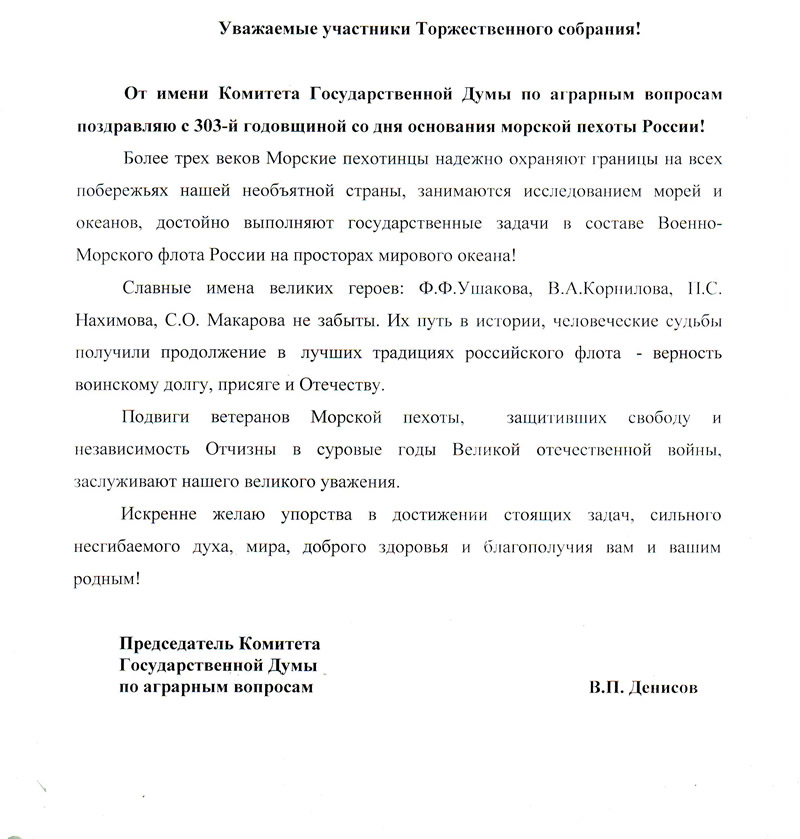 Уважаемые участники Торжественного собрания!

От имени Комитета Государственной Думы по аграрным вопросам поздравляю с 303-й годовщиной со дня основания морской пехоты России!

Более трех веков Морские пехотинцы надежно охраняют границы на всех побережьях нашей необъятной страны, занимаются исследованием морей и океанов, достойно выполняют государственные задачи в составе Военно-Морского флота России на просторах мирового океана!

Славные имена великих героев: Ф.Ф.Ушакова, В.А.Корнилова, П.С. Нахимова, С.О. Макарова не забыты. Их путь в истории, человеческие судьбы получили продолжение в лучших традициях российского флота - верность воинскому долгу, присяге и Отечеству.

Подвиги ветеранов Морской пехоты, защитивших свободу и независимость Отчизны в суровые годы Великой отечественной войны, заслуживают нашего великого уважения.

Искренне желаю упорства в достижении стоящих задач, сильного несгибаемого духа, мира, доброго здоровья и благополучия вам и вашим родным!

Председатель Комитета
Государственной Думы
по аграрным вопросам

В.П. Денисов